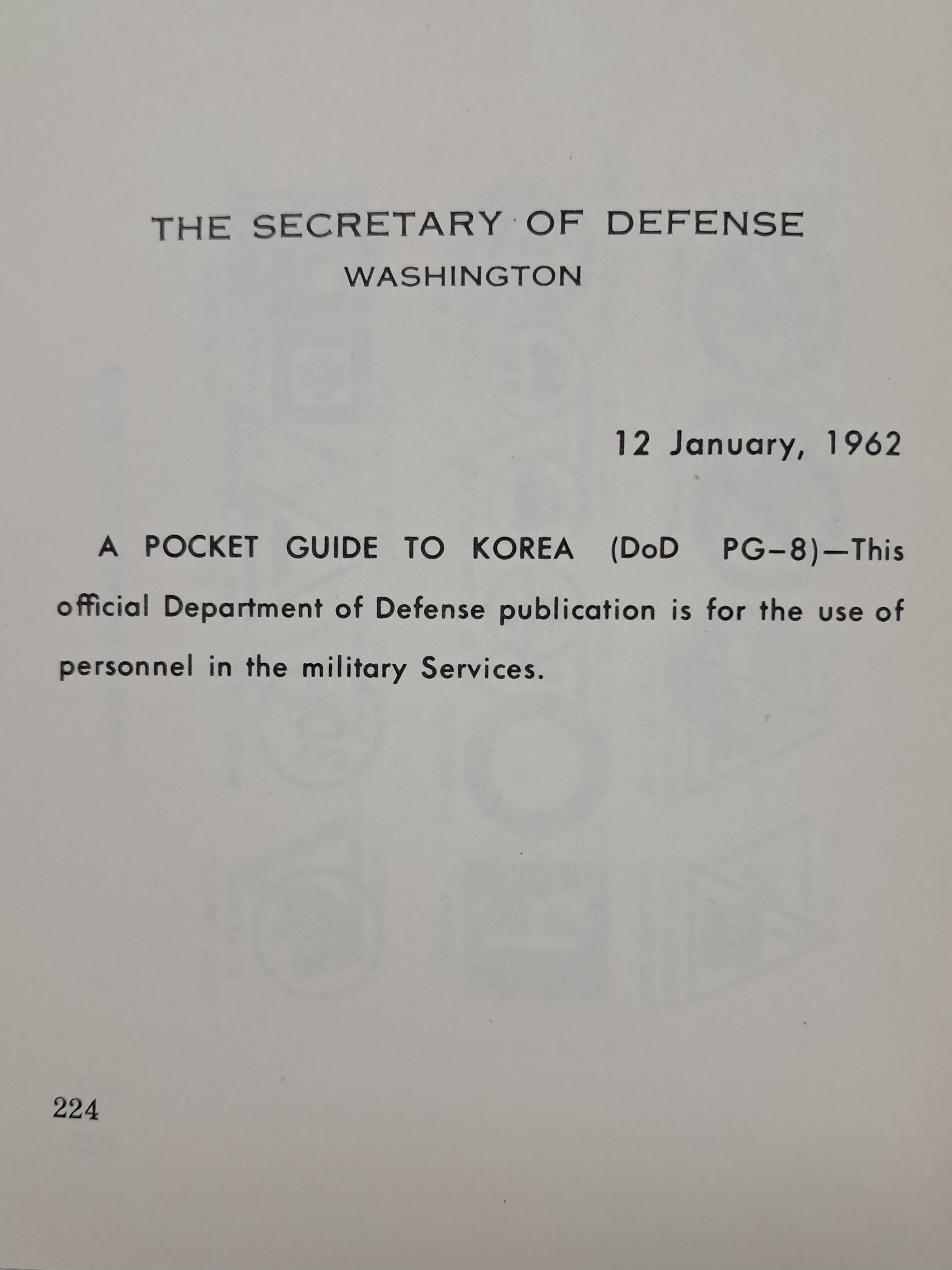 THE SECRETARY OF DEFENSE
WASHINGTON

12 January, 1962

A POCKET GUIDE TO KOREA (DoD PG–8)—This official Department of Defense publication is for the use of personnel in the military Services.

224